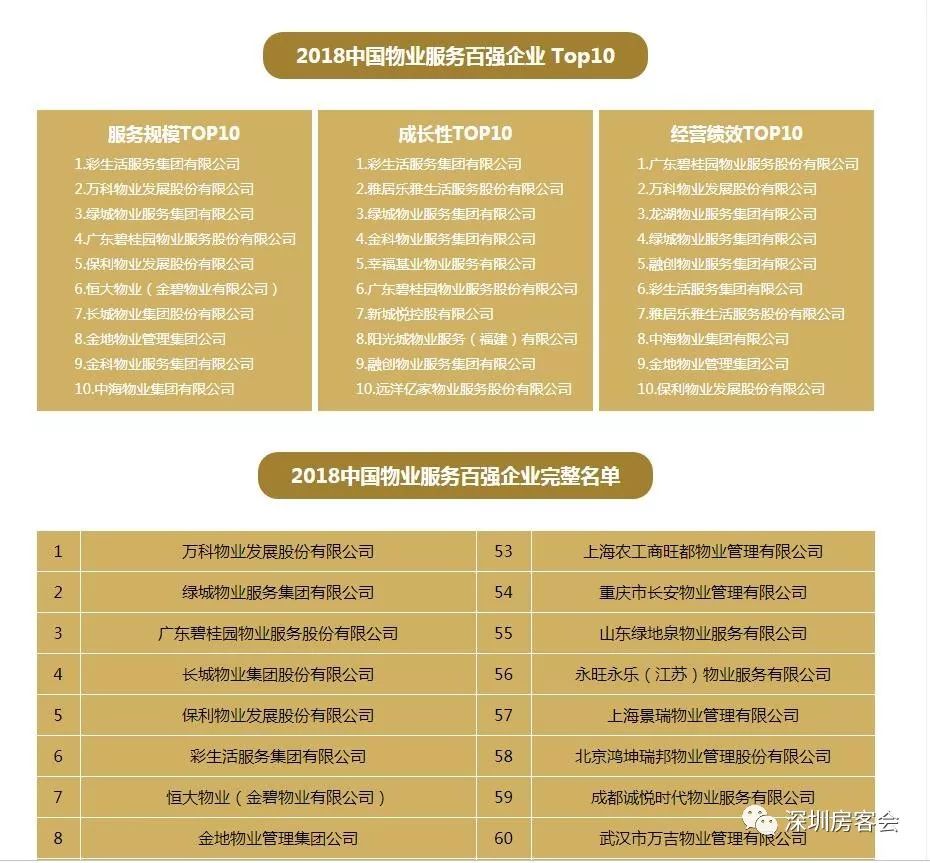 2018中国物业服务百强企业 Top10

服务规模TOP10
1.彩生活服务集团有限公司
2.万科物业发展股份有限公司
3.绿城物业服务集团有限公司
4.广东碧桂园物业服务股份有限公司
5.保利物业发展股份有限公司
6.恒大物业（金碧物业有限公司）
7.长城物业集团股份有限公司
8.金地物业管理集团公司
9.金科物业服务集团有限公司
10.中海物业集团有限公司

成长性TOP10
1.彩生活服务集团有限公司
2.雅居乐雅生活服务股份有限公司
3.绿城物业服务集团有限公司
4.金科物业服务集团有限公司
5.幸福基业物业服务有限公司
6.广东碧桂园物业服务股份有限公司
7.新城悦控股有限公司
8.阳光城物业服务（福建）有限公司
9.融创物业服务集团有限公司
10.远洋亿家物业服务股份有限公司

经营绩效TOP10
1.广东碧桂园物业服务股份有限公司
2.万科物业发展股份有限公司
3.龙湖物业服务集团有限公司
4.绿城物业服务集团有限公司
5.融创物业服务集团有限公司
6.彩生活服务集团有限公司
7.雅居乐雅生活服务股份有限公司
8.中海物业集团有限公司
9.金地物业管理集团公司
10.保利物业发展股份有限公司

2018中国物业服务百强企业完整名单

| 1 | 万科物业发展股份有限公司 | 53 | 上海农工商旺都物业管理有限公司 |
|---|---|---|---|
| 2 | 绿城物业服务集团有限公司 | 54 | 重庆市长安物业管理有限公司 |
| 3 | 广东碧桂园物业服务股份有限公司 | 55 | 山东绿地泉物业服务有限公司 |
| 4 | 长城物业集团股份有限公司 | 56 | 永旺永乐（江苏）物业服务有限公司 |
| 5 | 保利物业发展股份有限公司 | 57 | 上海景瑞物业管理有限公司 |
| 6 | 彩生活服务集团有限公司 | 58 | 北京鸿坤瑞邦物业管理股份有限公司 |
| 7 | 恒大物业（金碧物业有限公司） | 59 | 成都诚悦时代物业服务有限公司 |
| 8 | 金地物业管理集团公司 | 60 | 武汉市万吉物业管理有限公司 |

深圳房客会